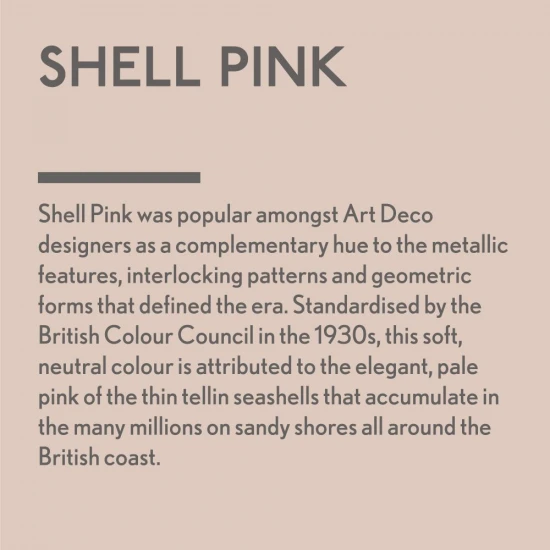 SHELL PINK

Shell Pink was popular amongst Art Deco designers as a complementary hue to the metallic features, interlocking patterns and geometric forms that defined the era. Standardised by the British Colour Council in the 1930s, this soft, neutral colour is attributed to the elegant, pale pink of the thin tellin seashells that accumulate in the many millions on sandy shores all around the British coast.